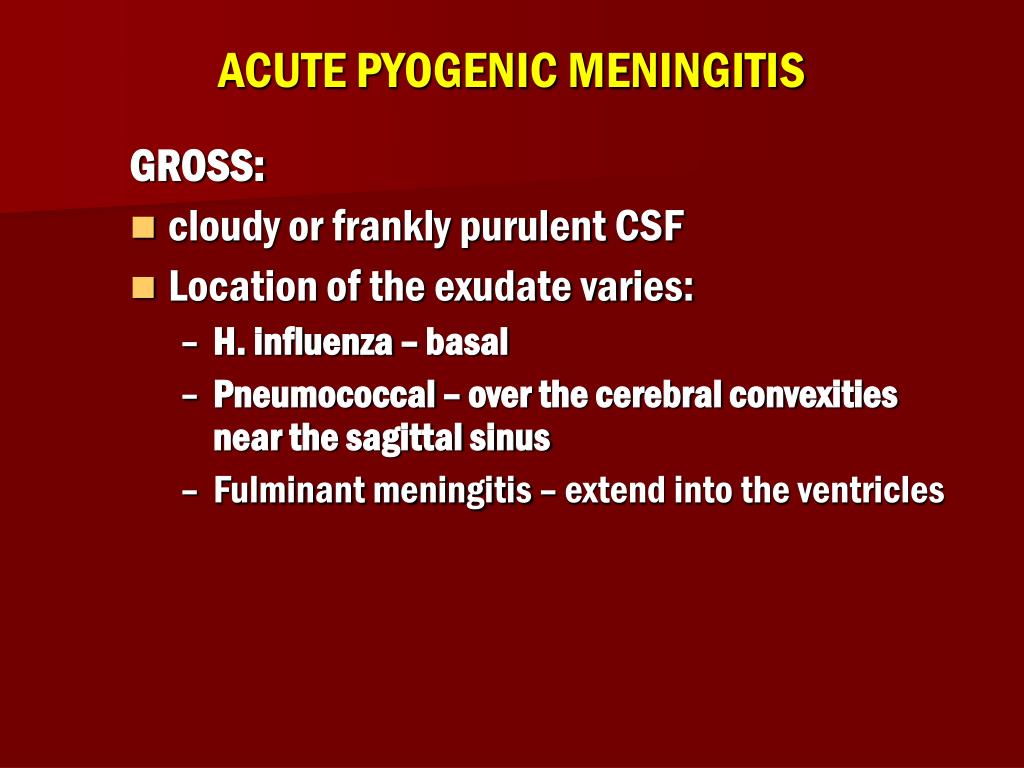 ACUTE PYOGENIC MENINGITIS

GROSS:

- cloudy or frankly purulent CSF
- Location of the exudate varies:
  – H. influenza – basal
  – Pneumococcal – over the cerebral convexities near the sagittal sinus
  – Fulminant meningitis – extend into the ventricles